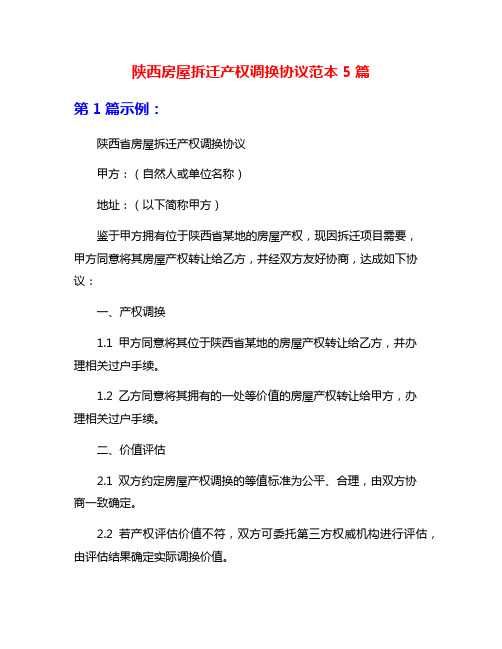 陕西房屋拆迁产权调换协议范本 5 篇

第 1 篇示例：

陕西省房屋拆迁产权调换协议

甲方：（自然人或单位名称）

地址：（以下简称甲方）

鉴于甲方拥有位于陕西省某地的房屋产权，现因拆迁项目需要，甲方同意将其房屋产权转让给乙方，并经双方友好协商，达成如下协议：

一、产权调换

1.1 甲方同意将其位于陕西省某地的房屋产权转让给乙方，并办理相关过户手续。

1.2 乙方同意将其拥有的一处等价值的房屋产权转让给甲方，办理相关过户手续。

二、价值评估

2.1 双方约定房屋产权调换的等值标准为公平、合理，由双方协商一致确定。

2.2 若产权评估价值不符，双方可委托第三方权威机构进行评估，由评估结果确定实际调换价值。